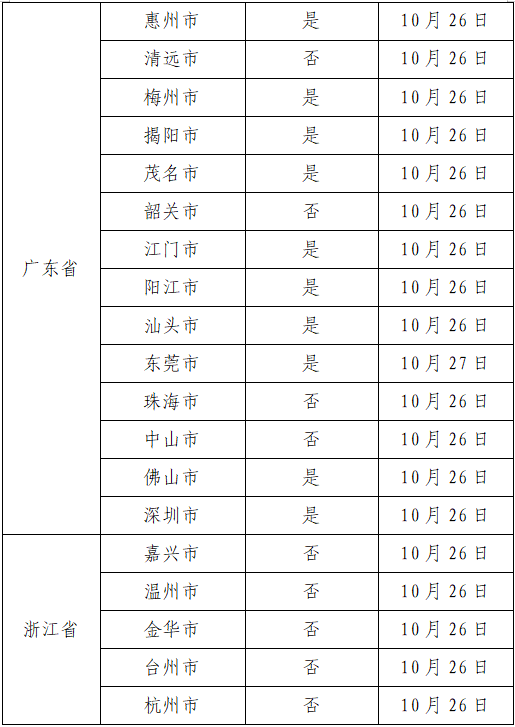 | 广东省 | 惠州市 | 是 | 10月26日 |
|---|---|---|---|
| | 清远市 | 否 | 10月26日 |
| | 梅州市 | 是 | 10月26日 |
| | 揭阳市 | 是 | 10月26日 |
| | 茂名市 | 是 | 10月26日 |
| | 韶关市 | 否 | 10月26日 |
| | 江门市 | 是 | 10月26日 |
| | 阳江市 | 是 | 10月26日 |
| | 汕头市 | 是 | 10月26日 |
| | 东莞市 | 是 | 10月27日 |
| | 珠海市 | 否 | 10月26日 |
| | 中山市 | 否 | 10月26日 |
| | 佛山市 | 是 | 10月26日 |
| | 深圳市 | 是 | 10月26日 |
| 浙江省 | 嘉兴市 | 否 | 10月26日 |
| | 温州市 | 否 | 10月26日 |
| | 金华市 | 否 | 10月26日 |
| | 台州市 | 否 | 10月26日 |
| | 杭州市 | 否 | 10月26日 |